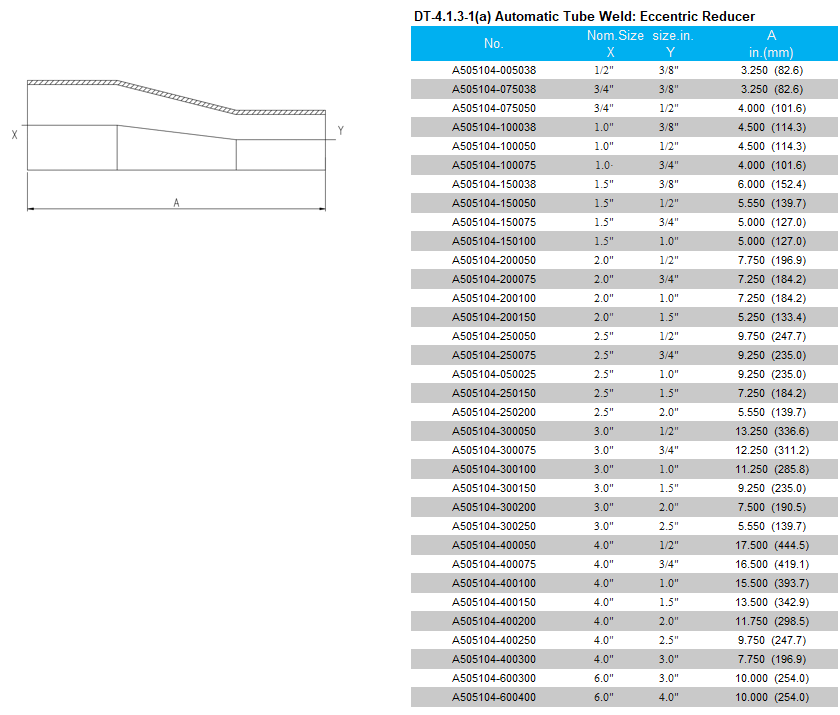 X

Y

A

DT-4.1.3-1(a) Automatic Tube Weld: Eccentric Reducer

| No. | Nom.Size X | size.in. Y | A in.(mm) |
|---|---|---|---|
| A505104-005038 | 1/2" | 3/8" | 3.250 (82.6) |
| A505104-075038 | 3/4" | 3/8" | 3.250 (82.6) |
| A505104-075050 | 3/4" | 1/2" | 4.000 (101.6) |
| A505104-100038 | 1.0" | 3/8" | 4.500 (114.3) |
| A505104-100050 | 1.0" | 1/2" | 4.500 (114.3) |
| A505104-100075 | 1.0· | 3/4" | 4.000 (101.6) |
| A505104-150038 | 1.5" | 3/8" | 6.000 (152.4) |
| A505104-150050 | 1.5" | 1/2" | 5.550 (139.7) |
| A505104-150075 | 1.5" | 3/4" | 5.000 (127.0) |
| A505104-150100 | 1.5" | 1.0" | 5.000 (127.0) |
| A505104-200050 | 2.0" | 1/2" | 7.750 (196.9) |
| A505104-200075 | 2.0" | 3/4" | 7.250 (184.2) |
| A505104-200100 | 2.0" | 1.0" | 7.250 (184.2) |
| A505104-200150 | 2.0" | 1.5" | 5.250 (133.4) |
| A505104-250050 | 2.5" | 1/2" | 9.750 (247.7) |
| A505104-250075 | 2.5" | 3/4" | 9.250 (235.0) |
| A505104-050025 | 2.5" | 1.0" | 9.250 (235.0) |
| A505104-250150 | 2.5" | 1.5" | 7.250 (184.2) |
| A505104-250200 | 2.5" | 2.0" | 5.550 (139.7) |
| A505104-300050 | 3.0" | 1/2" | 13.250 (336.6) |
| A505104-300075 | 3.0" | 3/4" | 12.250 (311.2) |
| A505104-300100 | 3.0" | 1.0" | 11.250 (285.8) |
| A505104-300150 | 3.0" | 1.5" | 9.250 (235.0) |
| A505104-300200 | 3.0" | 2.0" | 7.500 (190.5) |
| A505104-300250 | 3.0" | 2.5" | 5.550 (139.7) |
| A505104-400050 | 4.0" | 1/2" | 17.500 (444.5) |
| A505104-400075 | 4.0" | 3/4" | 16.500 (419.1) |
| A505104-400100 | 4.0" | 1.0" | 15.500 (393.7) |
| A505104-400150 | 4.0" | 1.5" | 13.500 (342.9) |
| A505104-400200 | 4.0" | 2.0" | 11.750 (298.5) |
| A505104-400250 | 4.0" | 2.5" | 9.750 (247.7) |
| A505104-400300 | 4.0" | 3.0" | 7.750 (196.9) |
| A505104-600300 | 6.0" | 3.0" | 10.000 (254.0) |
| A505104-600400 | 6.0" | 4.0" | 10.000 (254.0) |